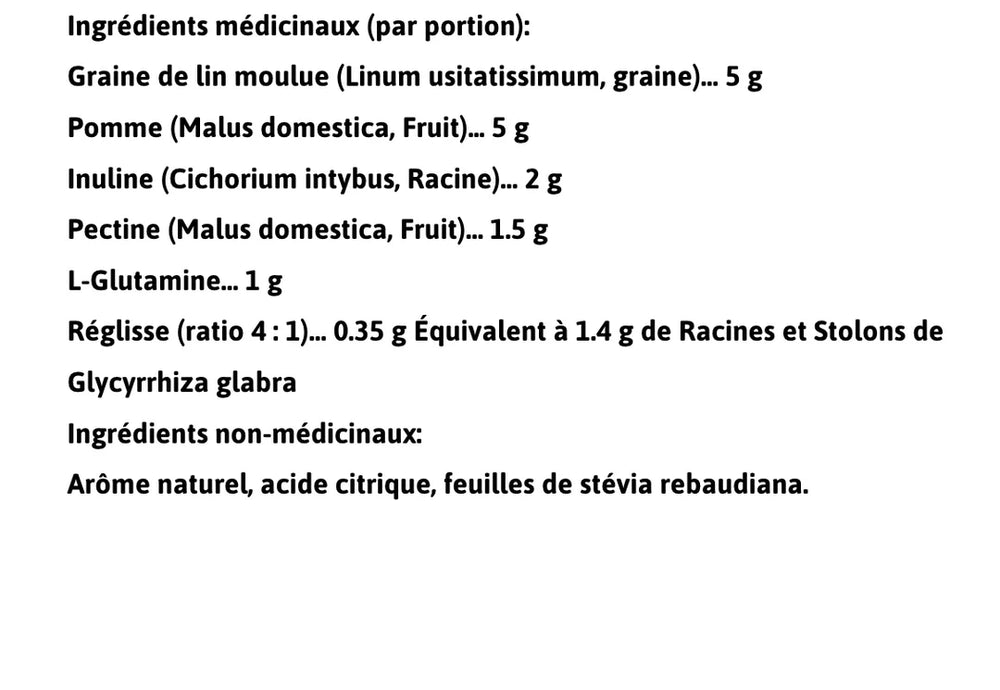 Ingrédients médicinaux (par portion):

Graine de lin moulue (Linum usitatissimum, graine)... 5 g

Pomme (Malus domestica, Fruit)... 5 g

Inuline (Cichorium intybus, Racine)... 2 g

Pectine (Malus domestica, Fruit)... 1.5 g

L-Glutamine... 1 g

Réglisse (ratio 4 : 1)... 0.35 g Équivalent à 1.4 g de Racines et Stolons de Glycyrrhiza glabra

Ingrédients non-médicinaux:

Arôme naturel, acide citrique, feuilles de stévia rebaudiana.